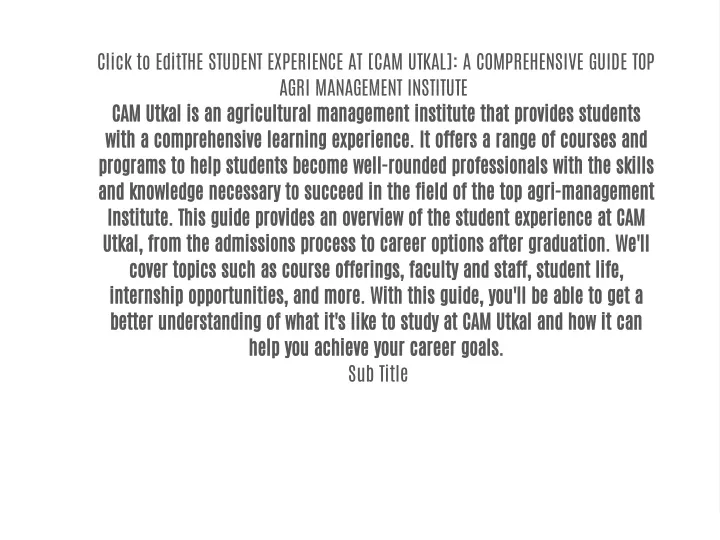 Click to EditTHE STUDENT EXPERIENCE AT [CAM UTKAL]: A COMPREHENSIVE GUIDE TOP AGRI MANAGEMENT INSTITUTE

CAM Utkal is an agricultural management institute that provides students with a comprehensive learning experience. It offers a range of courses and programs to help students become well-rounded professionals with the skills and knowledge necessary to succeed in the field of the top agri-management Institute. This guide provides an overview of the student experience at CAM Utkal, from the admissions process to career options after graduation. We'll cover topics such as course offerings, faculty and staff, student life, internship opportunities, and more. With this guide, you'll be able to get a better understanding of what it's like to study at CAM Utkal and how it can help you achieve your career goals.

Sub Title